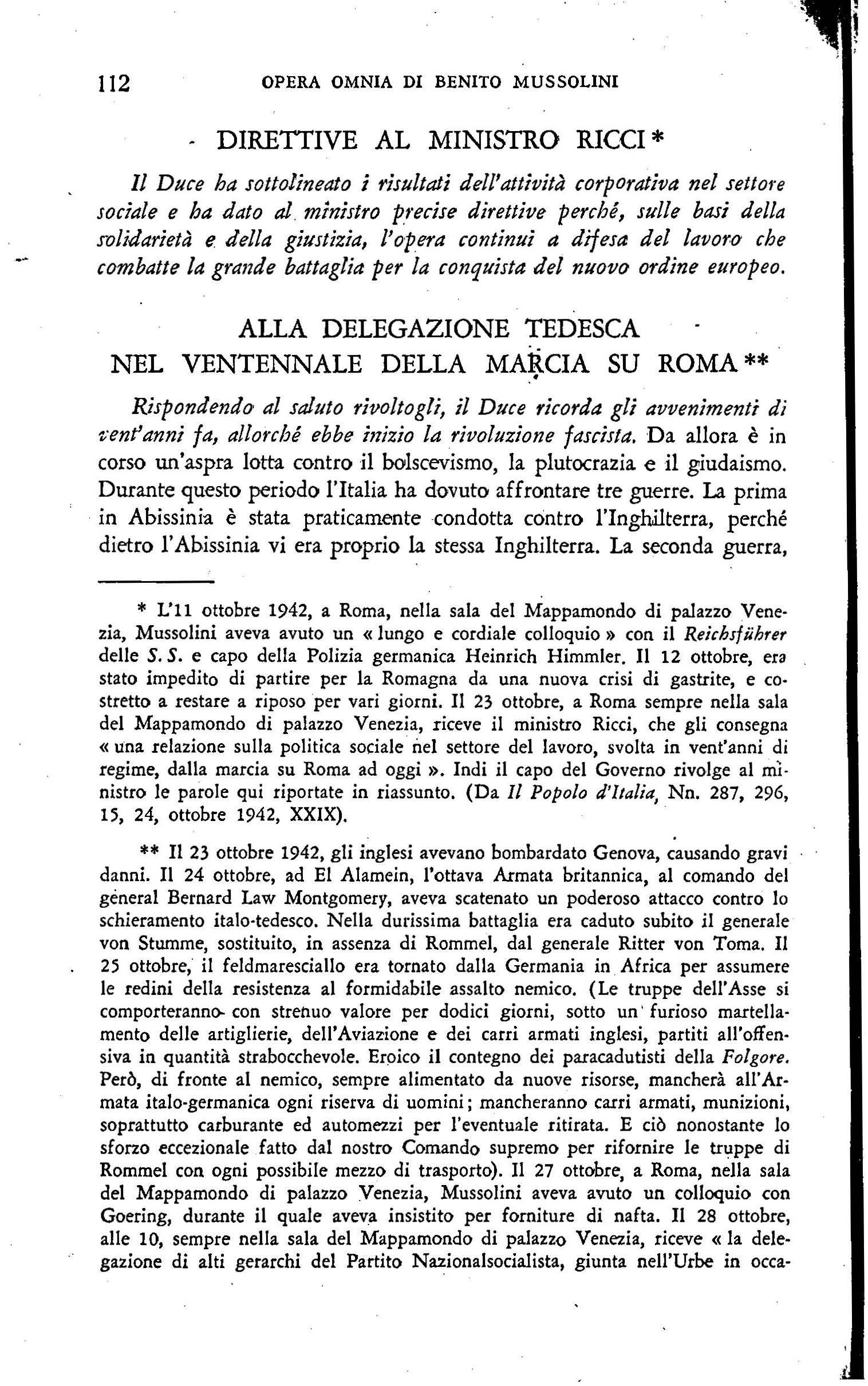 112 OPERA OMNIA DI BENITO MUSSOLINI

DIRETTIVE AL MINISTRO RICCI *

Il Duce ha sottolineato i risultati dell'attività corporativa nel settore sociale e ha dato al ministro precise direttive perché, sulle basi della solidarietà e della giustizia, l'opera continui a difesa del lavoro che combatte la grande battaglia per la conquista del nuovo ordine europeo.

ALLA DELEGAZIONE TEDESCA NEL VENTENNALE DELLA MARCIA SU ROMA **

Rispondendo al saluto rivoltogli, il Duce ricorda gli avvenimenti di vent'anni fa, allorché ebbe inizio la rivoluzione fascista. Da allora è in corso un'aspra lotta contro il bolscevismo, la plutocrazia e il giudaismo. Durante questo periodo l'Italia ha dovuto affrontare tre guerre. La prima in Abissinia è stata praticamente condotta contro l'Inghilterra, perché dietro l'Abissinia vi era proprio la stessa Inghilterra. La seconda guerra,

* L'11 ottobre 1942, a Roma, nella sala del Mappamondo di palazzo Venezia, Mussolini aveva avuto un « lungo e cordiale colloquio » con il Reichsführer delle S. S. e capo della Polizia germanica Heinrich Himmler. Il 12 ottobre, era stato impedito di partire per la Romagna da una nuova crisi di gastrite, e costretto a restare a riposo per vari giorni. Il 23 ottobre, a Roma sempre nella sala del Mappamondo di palazzo Venezia, riceve il ministro Ricci, che gli consegna « una relazione sulla politica sociale nel settore del lavoro, svolta in vent'anni di regime, dalla marcia su Roma ad oggi ». Indi il capo del Governo rivolge al ministro le parole qui riportate in riassunto. (Da Il Popolo d'Italia, Nn. 287, 296, 15, 24, ottobre 1942, XXIX).

** Il 23 ottobre 1942, gli inglesi avevano bombardato Genova, causando gravi danni. Il 24 ottobre, ad El Alamein, l'ottava Armata britannica, al comando del general Bernard Law Montgomery, aveva scatenato un poderoso attacco contro lo schieramento italo-tedesco. Nella durissima battaglia era caduto subito il generale von Stumme, sostituito, in assenza di Rommel, dal generale Ritter von Toma. Il 25 ottobre, il feldmaresciallo era tornato dalla Germania in Africa per assumere le redini della resistenza al formidabile assalto nemico. (Le truppe dell'Asse si comporteranno con strenuo valore per dodici giorni, sotto un furioso martellamento delle artiglierie, dell'Aviazione e dei carri armati inglesi, partiti all'offensiva in quantità strabocchevole. Eroico il contegno dei paracadutisti della Folgore. Però, di fronte al nemico, sempre alimentato da nuove risorse, mancherà all'Armata italo-germanica ogni riserva di uomini; mancheranno carri armati, munizioni, soprattutto carburante ed automezzi per l'eventuale ritirata. E ciò nonostante lo sforzo eccezionale fatto dal nostro Comando supremo per rifornire le truppe di Rommel con ogni possibile mezzo di trasporto). Il 27 ottobre, a Roma, nella sala del Mappamondo di palazzo Venezia, Mussolini aveva avuto un colloquio con Goering, durante il quale aveva insistito per forniture di nafta. Il 28 ottobre, alle 10, sempre nella sala del Mappamondo di palazzo Venezia, riceve « la delegazione di alti gerarchi del Partito Nazionalsocialista, giunta nell'Urbe in occa-